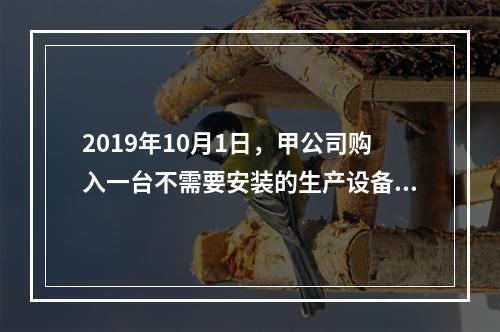 2019年10月1日，甲公司购入一台不需要安装的生产设备...